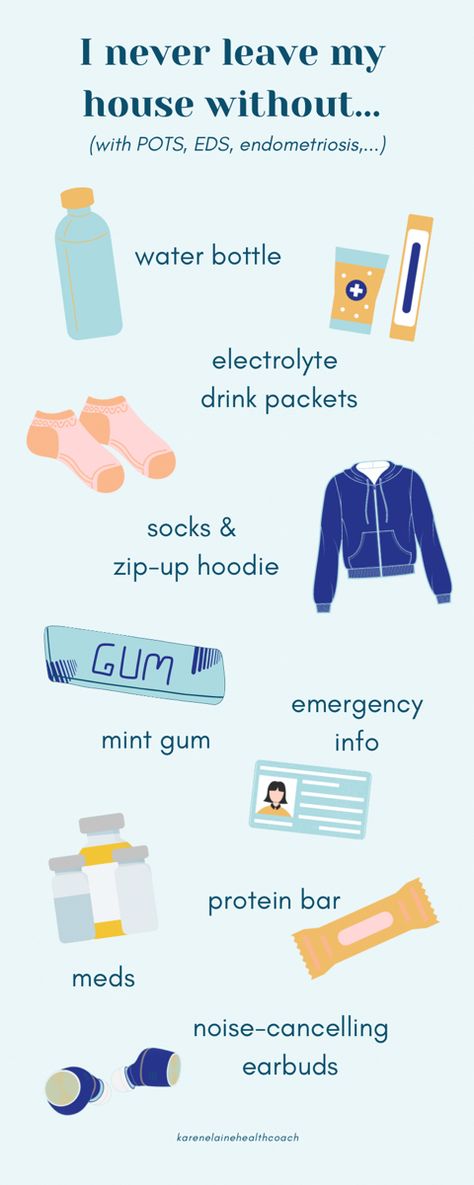 I never leave my house without...
(with POTS, EDS, endometriosis,...)

water bottle

electrolyte drink packets

socks & zip-up hoodie

GUM

mint gum

emergency info

protein bar

meds

noise-cancelling earbuds

karenelainehealthcoach